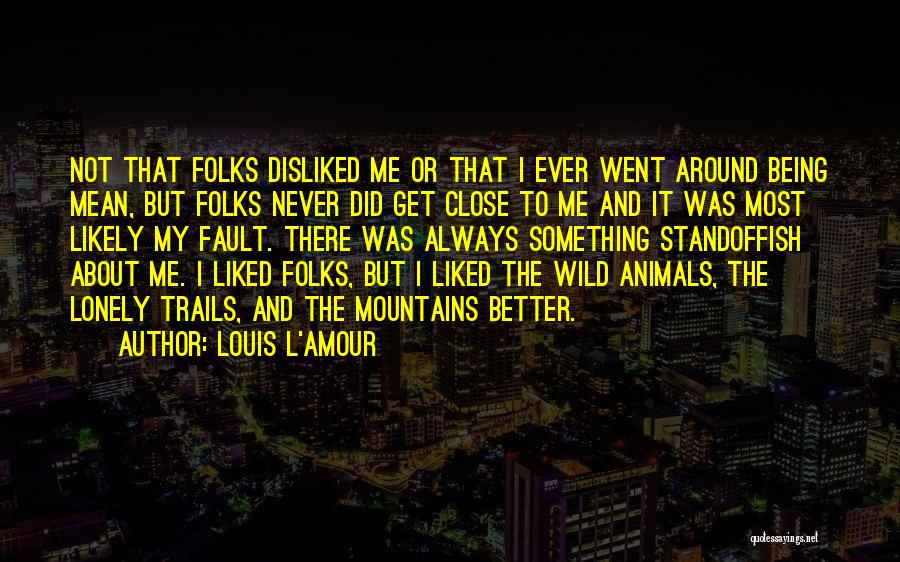 NOT THAT FOLKS DISLIKED ME OR THAT I EVER WENT AROUND BEING MEAN, BUT FOLKS NEVER DID GET CLOSE TO ME AND IT WAS MOST LIKELY MY FAULT. THERE WAS ALWAYS SOMETHING STANDOFFISH ABOUT ME. I LIKED FOLKS, BUT I LIKED THE WILD ANIMALS, THE LONELY TRAILS, AND THE MOUNTAINS BETTER.

AUTHOR: LOUIS L'AMOUR

quotessayings.net